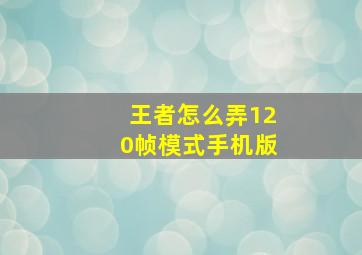 王者怎么弄120帧模式手机版